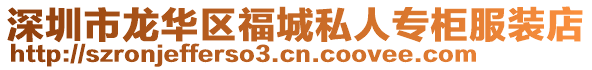 深圳市龙华区福城私人专柜服装店
http://szronjefferso3.cn.coovee.com